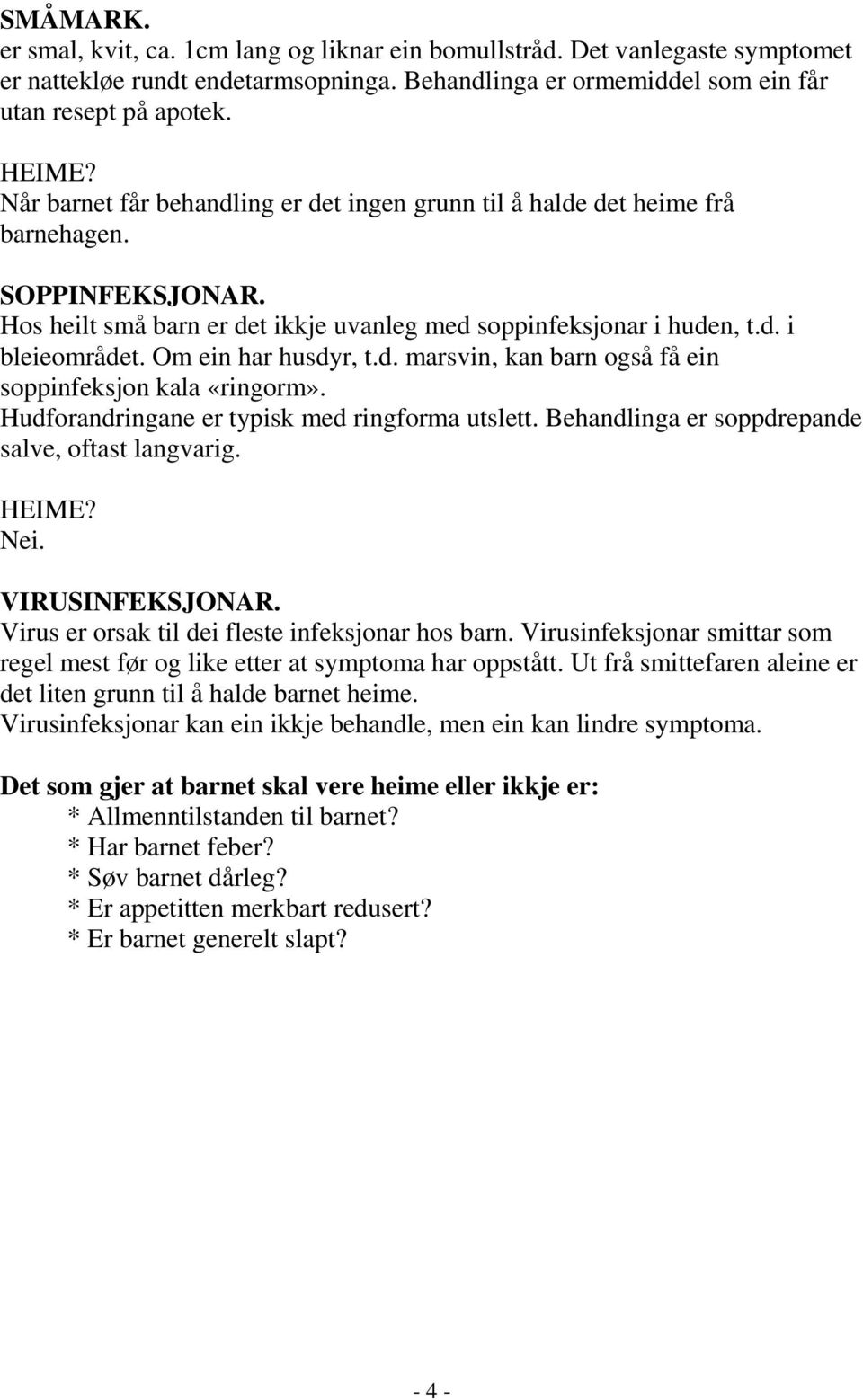 SMÅMARK.
er smal, kvit, ca. 1cm lang og liknar ein bomullstråd. Det vanlegaste symptomet er nattekløe rundt endetarmsopninga. Behandlinga er ormemiddel som ein får utan resept på apotek.

HEIME?
Når barnet får behandling er det ingen grunn til å halde det heime frå barnehagen.

SOPPINFEKSJONAR.
Hos heilt små barn er det ikkje uvanleg med soppinfeksjonar i huden, t.d. i bleieområdet. Om ein har husdyr, t.d. marsvin, kan barn også få ein soppinfeksjon kala «ringorm».
Hudforandringane er typisk med ringforma utslett. Behandlinga er soppdrepande salve, oftast langvarig.

HEIME?
Nei.

VIRUSINFEKSJONAR.
Virus er orsak til dei fleste infeksjonar hos barn. Virusinfeksjonar smittar som regel mest før og like etter at symptoma har oppstått. Ut frå smittefaren aleine er det liten grunn til å halde barnet heime.
Virusinfeksjonar kan ein ikkje behandle, men ein kan lindre symptoma.

Det som gjer at barnet skal vere heime eller ikkje er:
* Allmenntilstanden til barnet?
* Har barnet feber?
* Søv barnet dårleg?
* Er appetitten merkbart redusert?
* Er barnet generelt slapt?

- 4 -